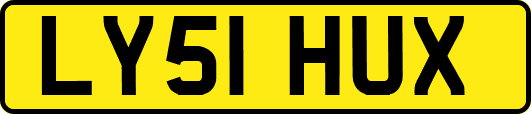 LY51 HUX